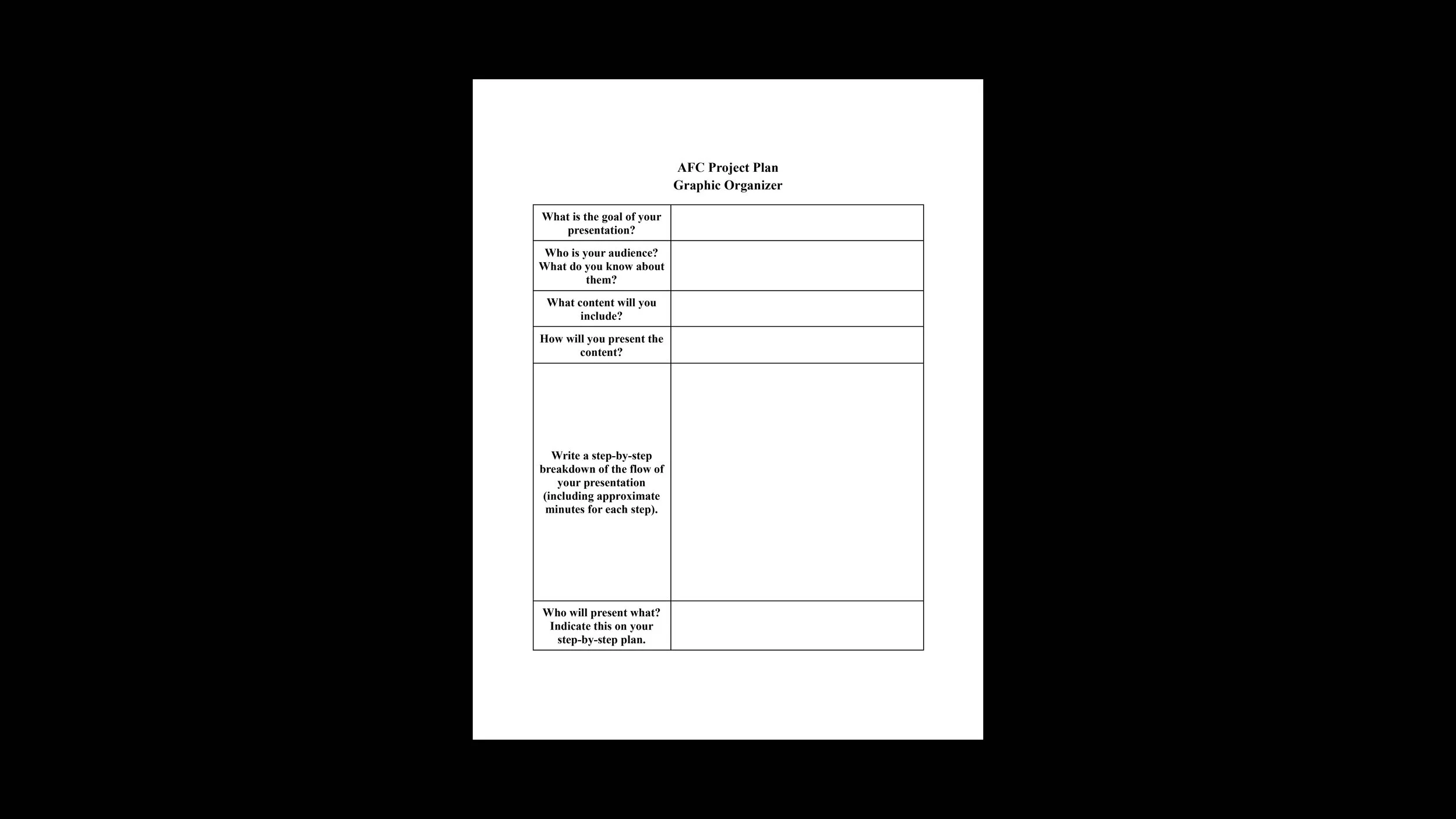 AFC Project Plan
Graphic Organizer

| What is the goal of your presentation? | |
|---|---|
| Who is your audience? What do you know about them? | |
| What content will you include? | |
| How will you present the content? | |
| Write a step-by-step breakdown of the flow of your presentation (including approximate minutes for each step). | |
| Who will present what? Indicate this on your step-by-step plan. | |